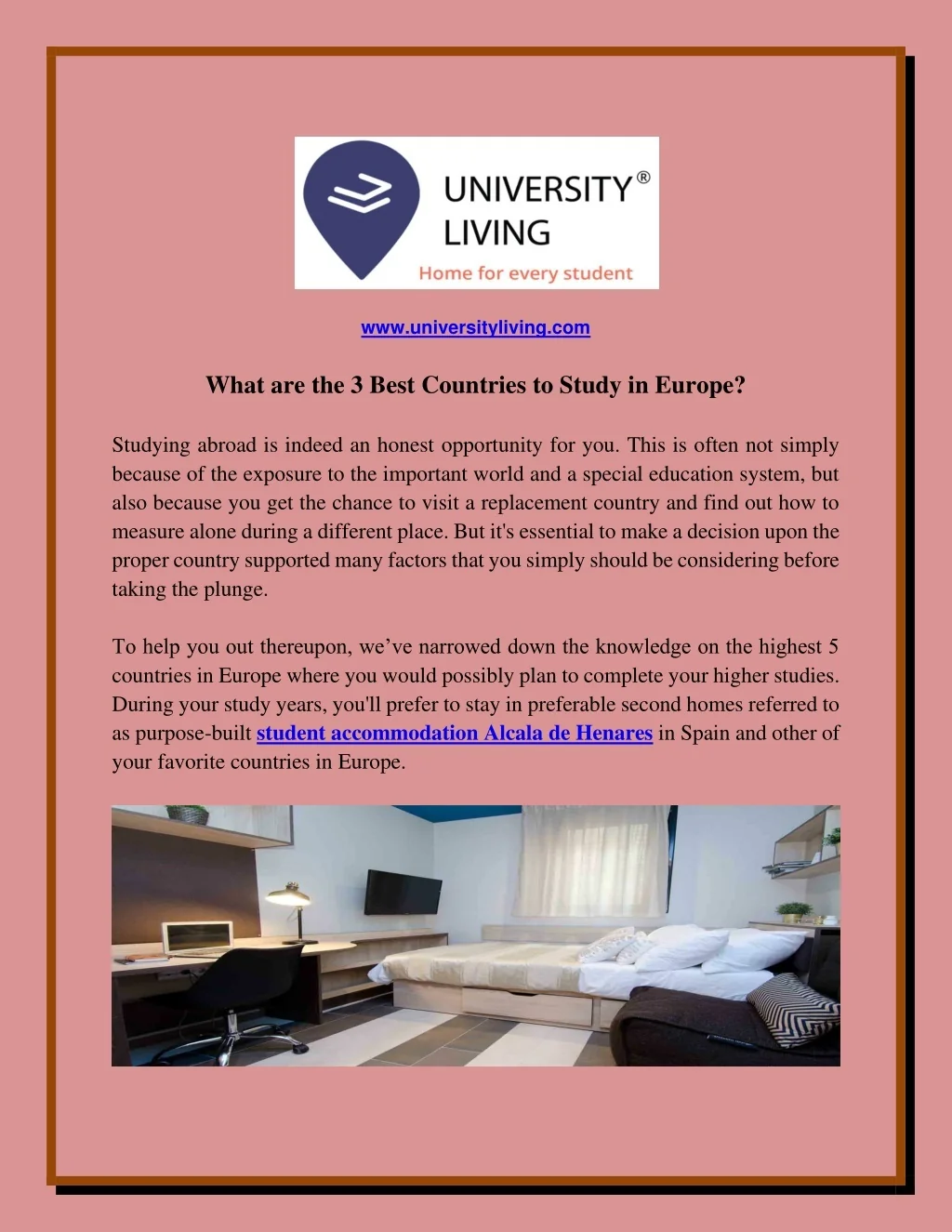 UNIVERSITY®
LIVING
Home for every student

www.universityliving.com

What are the 3 Best Countries to Study in Europe?

Studying abroad is indeed an honest opportunity for you. This is often not simply because of the exposure to the important world and a special education system, but also because you get the chance to visit a replacement country and find out how to measure alone during a different place. But it's essential to make a decision upon the proper country supported many factors that you simply should be considering before taking the plunge.

To help you out thereupon, we've narrowed down the knowledge on the highest 5 countries in Europe where you would possibly plan to complete your higher studies. During your study years, you'll prefer to stay in preferable second homes referred to as purpose-built student accommodation Alcala de Henares in Spain and other of your favorite countries in Europe.